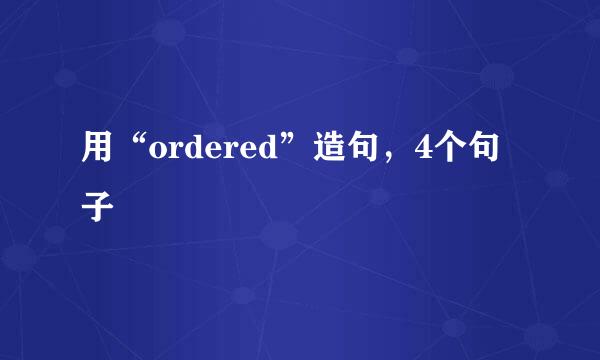 用“ordered”造句，4个句子